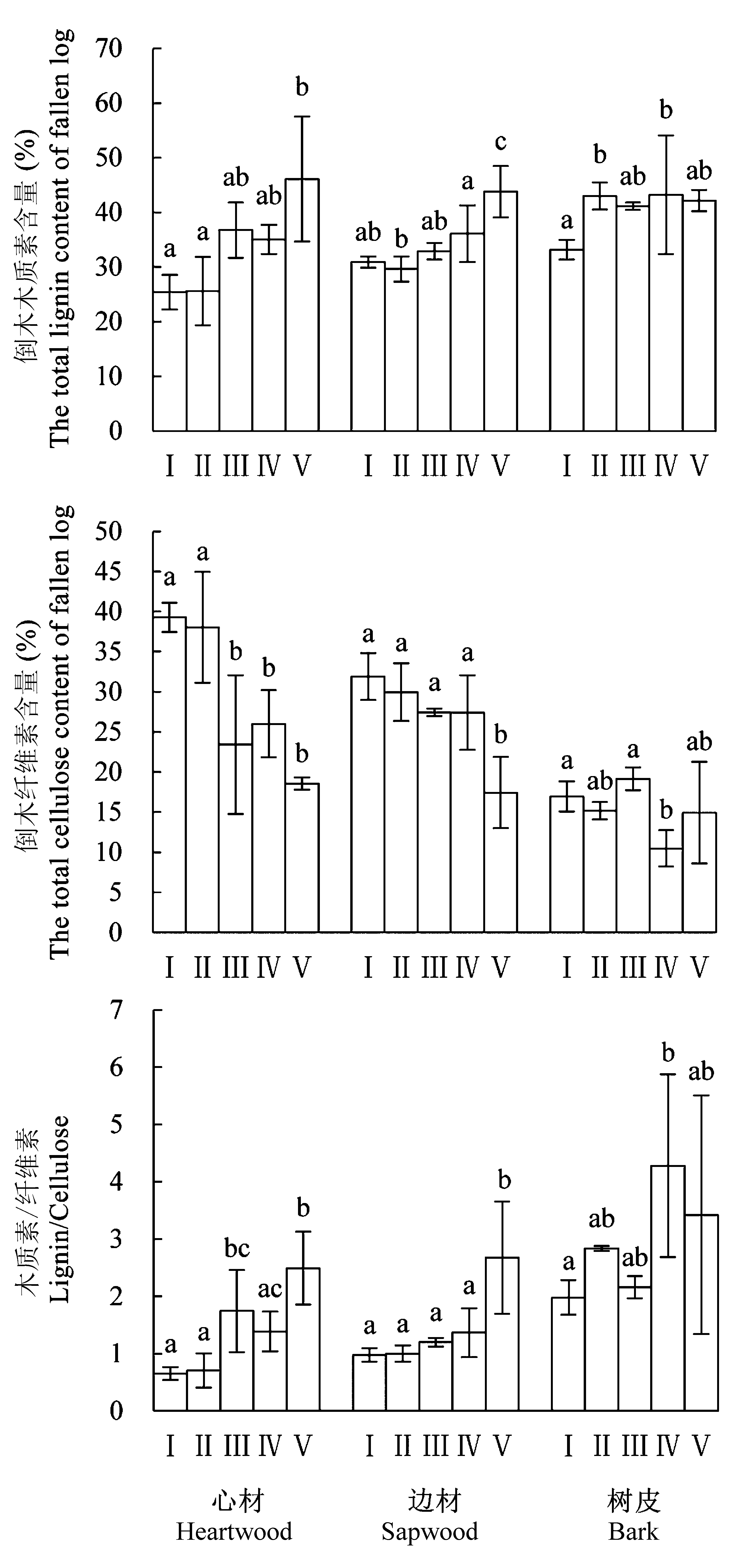 倒木木质素含量 (%)
The total lignin content of fallen log

70
60
50
40
30
20
10
0

a a ab ab b
ab b ab a c
a b ab b ab

I II III IV V I II III IV V I II III IV V

倒木纤维素含量 (%)
The total cellulose content of fallen log

50
45
40
35
30
25
20
15
10
5
0

a a b b b
a a a a b
a ab a b ab

I II III IV V I II III IV V I II III IV V

木质素/纤维素
Lignin/Cellulose

7
6
5
4
3
2
1
0

a a bc ac b
a a a a b
a ab ab b ab

I II III IV V I II III IV V I II III IV V

心材
Heartwood

边材
Sapwood

树皮
Bark